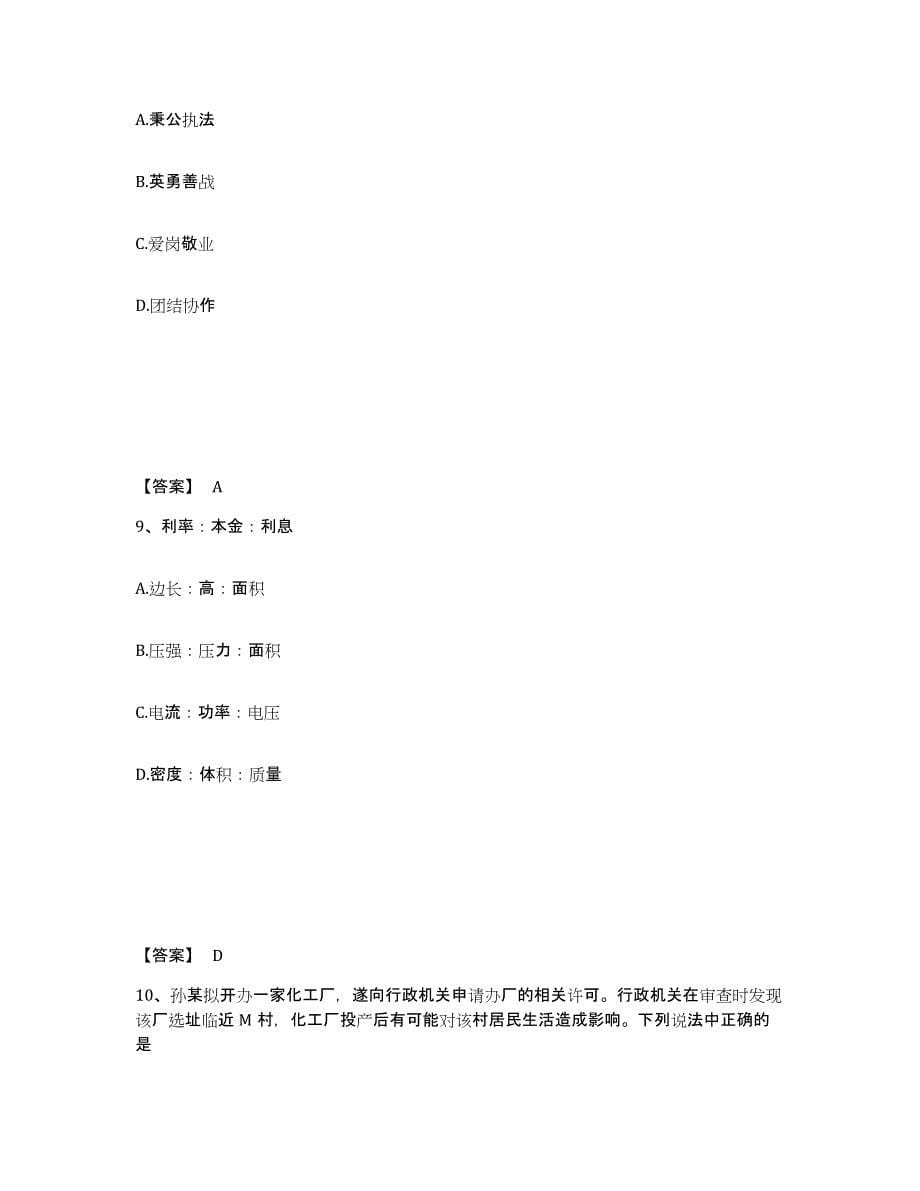 A.秉公执法

B.英勇善战

C.爱岗敬业

D.团结协作

【答案】 A

9、利率：本金：利息

A.边长：高：面积

B.压强：压力：面积

C.电流：功率：电压

D.密度：体积：质量

【答案】 D

10、孙某拟开办一家化工厂，遂向行政机关申请办厂的相关许可。行政机关在审查时发现该厂选址临近 M 村，化工厂投产后有可能对该村居民生活造成影响。下列说法中正确的是